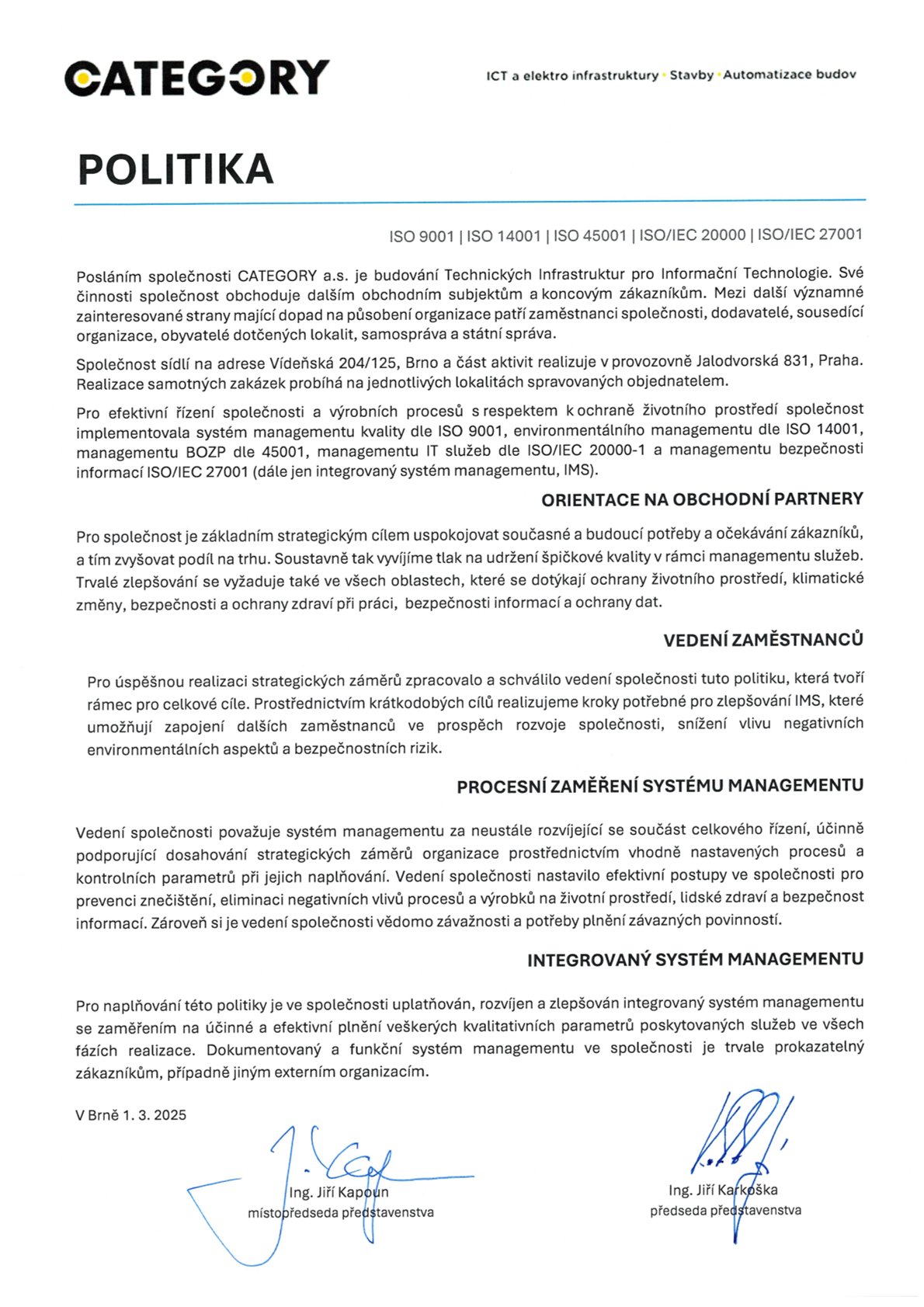 CATEGORY

ICT a elektro infrastruktury · Stavby · Automatizace budov

POLITIKA

ISO 9001 | ISO 14001 | ISO 45001 | ISO/IEC 20000 | ISO/IEC 27001

Posláním společnosti CATEGORY a.s. je budování Technických Infrastruktur pro Informační Technologie. Své činnosti společnost obchoduje dalším obchodním subjektům a koncovým zákazníkům. Mezi další významné zainteresované strany mající dopad na působení organizace patří zaměstnanci společnosti, dodavatelé, sousedící organizace, obyvatelé dotčených lokalit, samospráva a státní správa.

Společnost sídlí na adrese Vídeňská 204/125, Brno a část aktivit realizuje v provozovně Jalodvorská 831, Praha. Realizace samotných zakázek probíhá na jednotlivých lokalitách spravovaných objednatelem.

Pro efektivní řízení společnosti a výrobních procesů s respektem k ochraně životního prostředí společnost implementovala systém managementu kvality dle ISO 9001, environmentálního managementu dle ISO 14001, managementu BOZP dle 45001, managementu IT služeb dle ISO/IEC 20000-1 a managementu bezpečnosti informací ISO/IEC 27001 (dále jen integrovaný systém managementu, IMS).

ORIENTACE NA OBCHODNÍ PARTNERY

Pro společnost je základním strategickým cílem uspokojovat současné a budoucí potřeby a očekávání zákazníků, a tím zvyšovat podíl na trhu. Soustavně tak vyvíjíme tlak na udržení špičkové kvality v rámci managementu služeb. Trvalé zlepšování se vyžaduje také ve všech oblastech, které se dotýkají ochrany životního prostředí, klimatické změny, bezpečnosti a ochrany zdraví při práci, bezpečnosti informací a ochrany dat.

VEDENÍ ZAMĚSTNANCŮ

Pro úspěšnou realizaci strategických záměrů zpracovalo a schválilo vedení společnosti tuto politiku, která tvoří rámec pro celkové cíle. Prostřednictvím krátkodobých cílů realizujeme kroky potřebné pro zlepšování IMS, které umožňují zapojení dalších zaměstnanců ve prospěch rozvoje společnosti, snížení vlivu negativních environmentálních aspektů a bezpečnostních rizik.

PROCESNÍ ZAMĚŘENÍ SYSTÉMU MANAGEMENTU

Vedení společnosti považuje systém managementu za neustále rozvíjející se součást celkového řízení, účinně podporující dosahování strategických záměrů organizace prostřednictvím vhodně nastavených procesů a kontrolních parametrů při jejich naplňování. Vedení společnosti nastavilo efektivní postupy ve společnosti pro prevenci znečištění, eliminaci negativních vlivů procesů a výrobků na životní prostředí, lidské zdraví a bezpečnost informací. Zároveň si je vedení společnosti vědomo závažnosti a potřeby plnění závazných povinností.

INTEGROVANÝ SYSTÉM MANAGEMENTU

Pro naplňování této politiky je ve společnosti uplatňován, rozvíjen a zlepšován integrovaný systém managementu se zaměřením na účinné a efektivní plnění veškerých kvalitativních parametrů poskytovaných služeb ve všech fázích realizace. Dokumentovaný a funkční systém managementu ve společnosti je trvale prokazatelný zákazníkům, případně jiným externím organizacím.

V Brně 1. 3. 2025

Ing. Jiří Kapoun
místopředseda představenstva

Ing. Jiří Karkoška
předseda představenstva